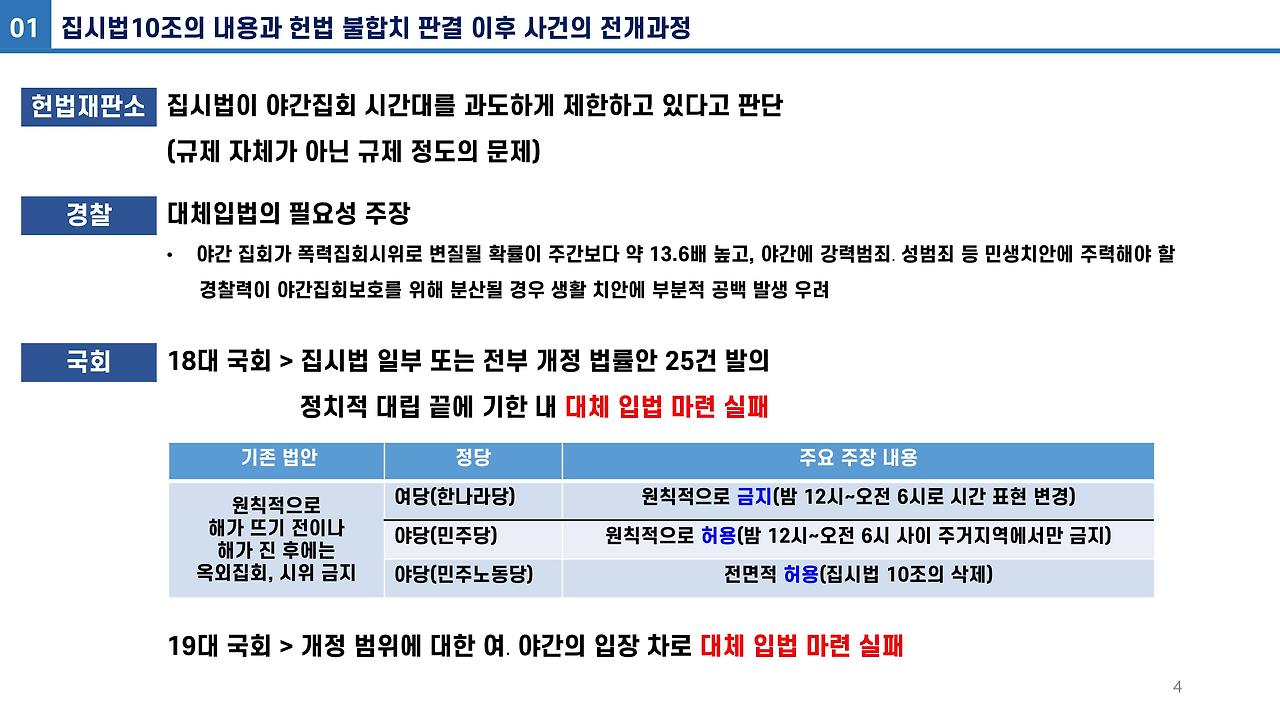 01 집시법10조의 내용과 헌법 불합치 판결 이후 사건의 전개과정

헌법재판소 집시법이 야간집회 시간대를 과도하게 제한하고 있다고 판단
(규제 자체가 아닌 규제 정도의 문제)

경찰 대체입법의 필요성 주장

• 야간 집회가 폭력집회시위로 변질될 확률이 주간보다 약 13.6배 높고, 야간에 강력범죄. 성범죄 등 민생치안에 주력해야 할 경찰력이 야간집회보호를 위해 분산될 경우 생활 치안에 부분적 공백 발생 우려

국회 18대 국회 > 집시법 일부 또는 전부 개정 법률안 25건 발의
정치적 대립 끝에 기한 내 대체 입법 마련 실패

| 기존 법안 | 정당 | 주요 주장 내용 |
|---|---|---|
| 원칙적으로 해가 뜨기 전이나 해가 진 후에는 옥외집회, 시위 금지 | 여당(한나라당) | 원칙적으로 금지(밤 12시~오전 6시로 시간 표현 변경) |
| | 야당(민주당) | 원칙적으로 허용(밤 12시~오전 6시 사이 주거지역에서만 금지) |
| | 야당(민주노동당) | 전면적 허용(집시법 10조의 삭제) |

19대 국회 > 개정 범위에 대한 여. 야간의 입장 차로 대체 입법 마련 실패

4